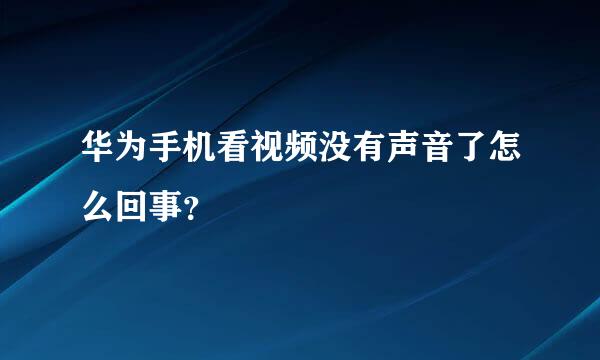 华为手机看视频没有声音了怎么回事?